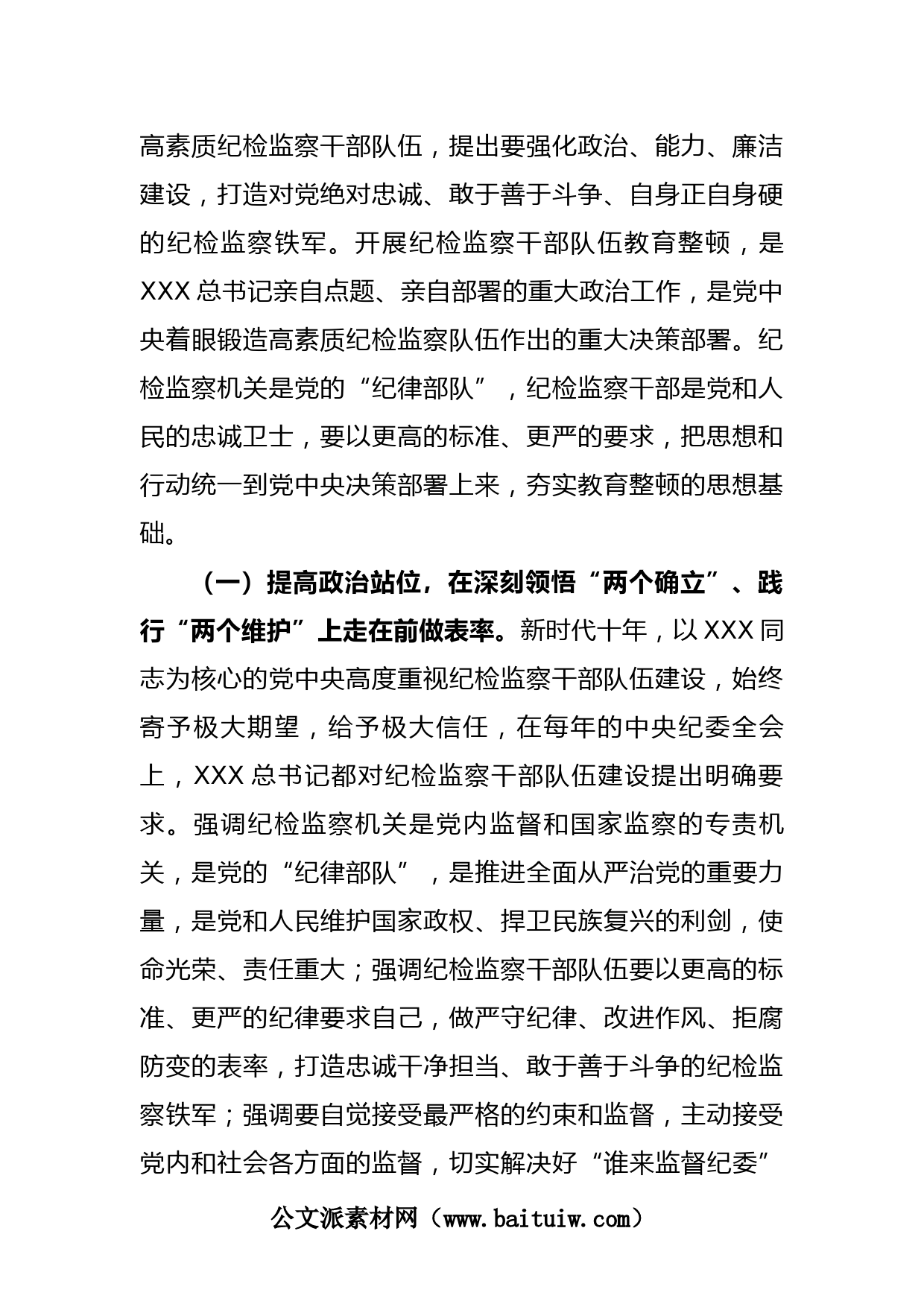 高素质纪检监察干部队伍，提出要强化政治、能力、廉洁建设，打造对党绝对忠诚、敢于善于斗争、自身正自身硬的纪检监察铁军。开展纪检监察干部队伍教育整顿，是XXX总书记亲自点题、亲自部署的重大政治工作，是党中央着眼锻造高素质纪检监察队伍作出的重大决策部署。纪检监察机关是党的“纪律部队”，纪检监察干部是党和人民的忠诚卫士，要以更高的标准、更严的要求，把思想和行动统一到党中央决策部署上来，夯实教育整顿的思想基础。

（一）提高政治站位，在深刻领悟“两个确立”、践行“两个维护”上走在前做表率。新时代十年，以XXX同志为核心的党中央高度重视纪检监察干部队伍建设，始终寄予极大期望，给予极大信任，在每年的中央纪委全会上，XXX总书记都对纪检监察干部队伍建设提出明确要求。强调纪检监察机关是党内监督和国家监察的专责机关，是党的“纪律部队”，是推进全面从严治党的重要力量，是党和人民维护国家政权、捍卫民族复兴的利剑，使命光荣、责任重大；强调纪检监察干部队伍要以更高的标准、更严的纪律要求自己，做严守纪律、改进作风、拒腐防变的表率，打造忠诚干净担当、敢于善于斗争的纪检监察铁军；强调要自觉接受最严格的约束和监督，主动接受党内和社会各方面的监督，切实解决好“谁来监督纪委”

公文派素材网（www.baituiw.com）